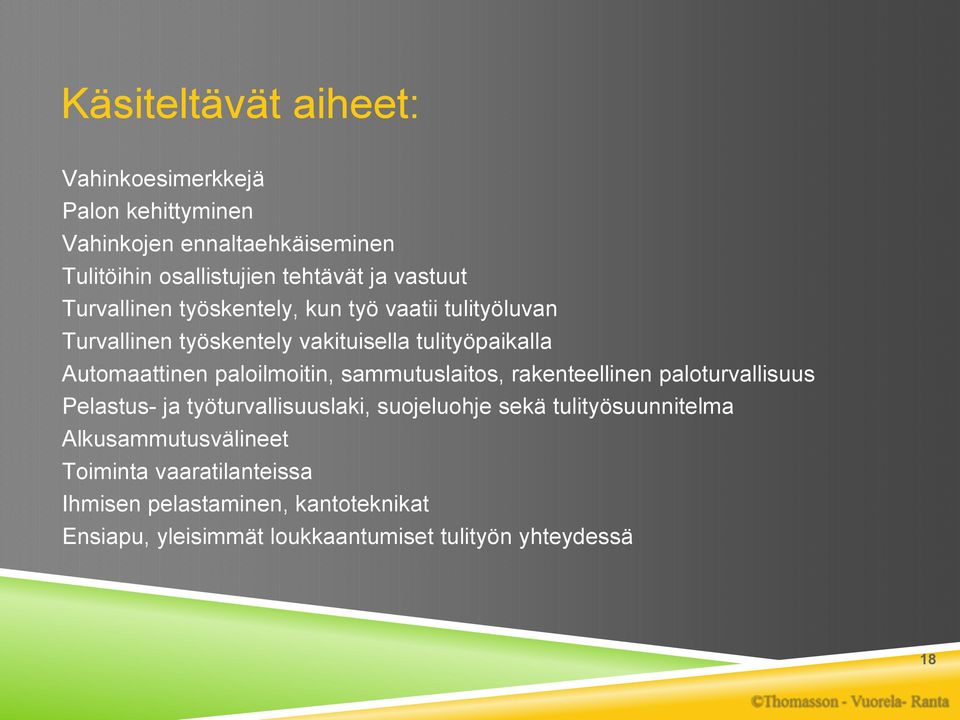 Käsiteltävät aiheet:

Vahinkoesimerkkejä
Palon kehittyminen
Vahinkojen ennaltaehkäiseminen
Tulitöihin osallistujien tehtävät ja vastuut
Turvallinen työskentely, kun työ vaatii tulityöluvan
Turvallinen työskentely vakituisella tulityöpaikalla
Automaattinen paloilmoitin, sammutuslaitos, rakenteellinen paloturvallisuus
Pelastus- ja työturvallisuuslaki, suojeluohje sekä tulityösuunnitelma
Alkusammutusvälineet
Toiminta vaaratilanteissa
Ihmisen pelastaminen, kantotekniikat
Ensiapu, yleisimmät loukkaantumiset tulityön yhteydessä

18

©Thomasson - Vuorela- Ranta